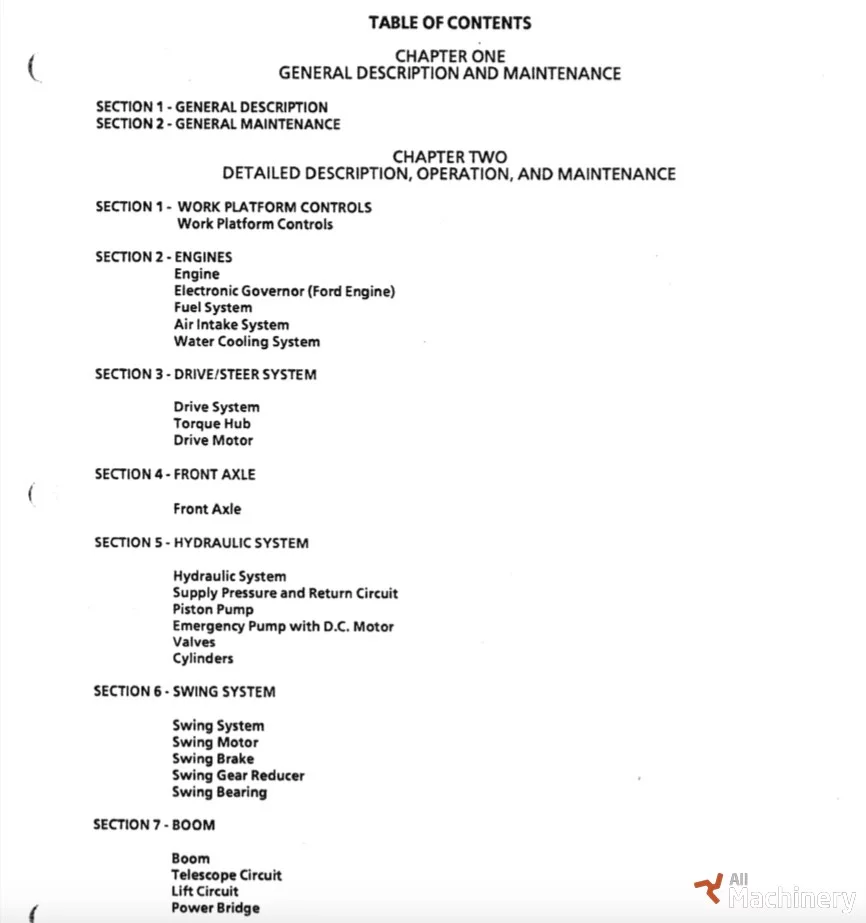 TABLE OF CONTENTS

CHAPTER ONE
GENERAL DESCRIPTION AND MAINTENANCE

SECTION 1 - GENERAL DESCRIPTION
SECTION 2 - GENERAL MAINTENANCE

CHAPTER TWO
DETAILED DESCRIPTION, OPERATION, AND MAINTENANCE

SECTION 1 - WORK PLATFORM CONTROLS
Work Platform Controls

SECTION 2 - ENGINES
Engine
Electronic Governor (Ford Engine)
Fuel System
Air Intake System
Water Cooling System

SECTION 3 - DRIVE/STEER SYSTEM

Drive System
Torque Hub
Drive Motor

SECTION 4 - FRONT AXLE

Front Axle

SECTION 5 - HYDRAULIC SYSTEM

Hydraulic System
Supply Pressure and Return Circuit
Piston Pump
Emergency Pump with D.C. Motor
Valves
Cylinders

SECTION 6 - SWING SYSTEM

Swing System
Swing Motor
Swing Brake
Swing Gear Reducer
Swing Bearing

SECTION 7 - BOOM

Boom
Telescope Circuit
Lift Circuit
Power Bridge

All Machinery